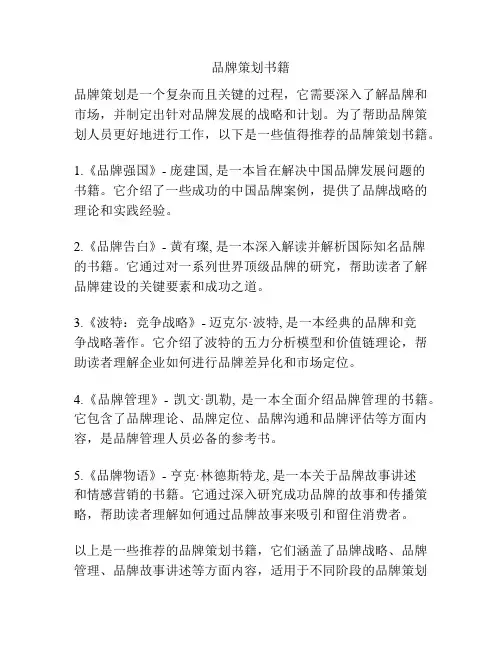 品牌策划书籍

品牌策划是一个复杂而且关键的过程，它需要深入了解品牌和市场，并制定出针对品牌发展的战略和计划。为了帮助品牌策划人员更好地进行工作，以下是一些值得推荐的品牌策划书籍。

1.《品牌强国》- 庞建国, 是一本旨在解决中国品牌发展问题的书籍。它介绍了一些成功的中国品牌案例，提供了品牌战略的理论和实践经验。

2.《品牌告白》- 黄有璨, 是一本深入解读并解析国际知名品牌的书籍。它通过对一系列世界顶级品牌的研究，帮助读者了解品牌建设的关键要素和成功之道。

3.《波特：竞争战略》- 迈克尔·波特, 是一本经典的品牌和竞争战略著作。它介绍了波特的五力分析模型和价值链理论，帮助读者理解企业如何进行品牌差异化和市场定位。

4.《品牌管理》- 凯文·凯勒, 是一本全面介绍品牌管理的书籍。它包含了品牌理论、品牌定位、品牌沟通和品牌评估等方面内容，是品牌管理人员必备的参考书。

5.《品牌物语》- 亨克·林德斯特龙, 是一本关于品牌故事讲述和情感营销的书籍。它通过深入研究成功品牌的故事和传播策略，帮助读者理解如何通过品牌故事来吸引和留住消费者。

以上是一些推荐的品牌策划书籍，它们涵盖了品牌战略、品牌管理、品牌故事讲述等方面内容，适用于不同阶段的品牌策划